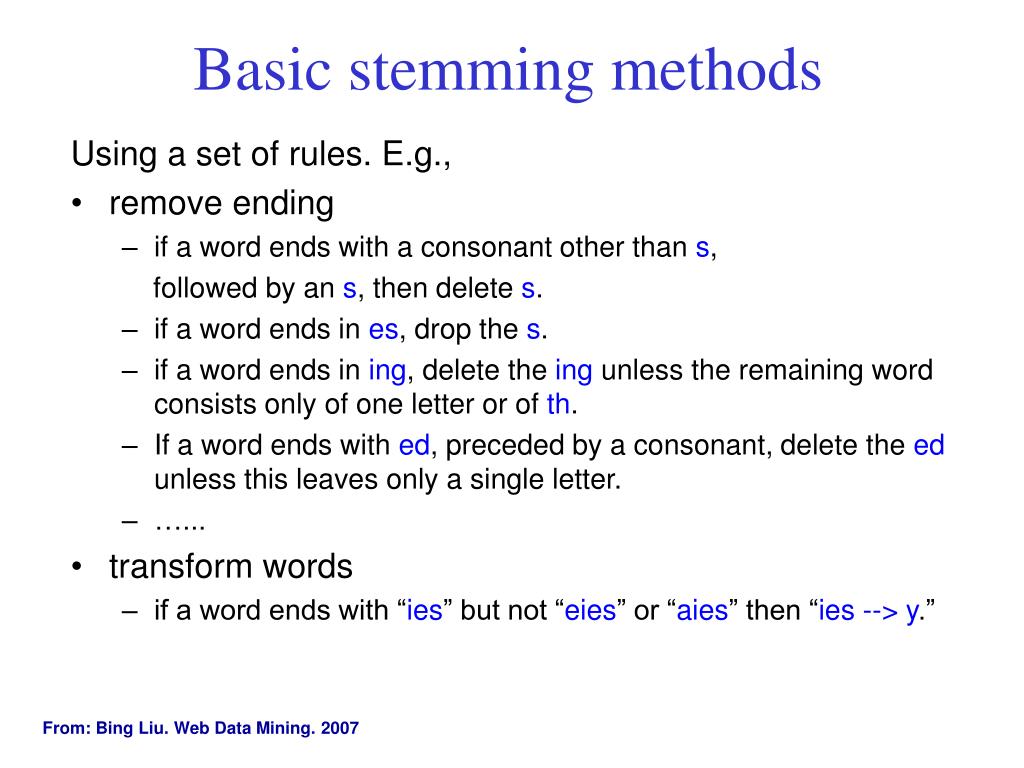 Basic stemming methods

Using a set of rules. E.g.,

• remove ending

– if a word ends with a consonant other than s, followed by an s, then delete s.

– if a word ends in es, drop the s.

– if a word ends in ing, delete the ing unless the remaining word consists only of one letter or of th.

– If a word ends with ed, preceded by a consonant, delete the ed unless this leaves only a single letter.

– …...

• transform words

– if a word ends with “ies” but not “eies” or “aies” then “ies --> y.”

From: Bing Liu. Web Data Mining. 2007